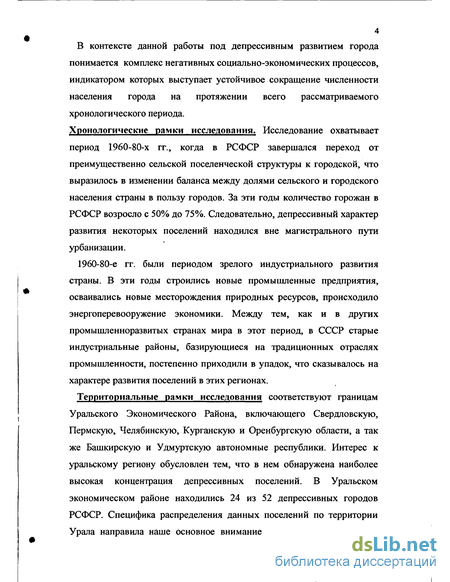 4

В контексте данной работы под депрессивным развитием города понимается комплекс негативных социально-экономических процессов, индикатором которых выступает устойчивое сокращение численности населения города на протяжении всего рассматриваемого хронологического периода.

Хронологические рамки исследования. Исследование охватывает период 1960-80-х гг., когда в РСФСР завершался переход от преимущественно сельской поселенческой структуры к городской, что выразилось в изменении баланса между долями сельского и городского населения страны в пользу городов. За эти годы количество горожан в РСФСР возросло с 50% до 75%. Следовательно, депрессивный характер развития некоторых поселений находился вне магистрального пути урбанизации.

1960-80-е гг. были периодом зрелого индустриального развития страны. В эти годы строились новые промышленные предприятия, осваивались новые месторождения природных ресурсов, происходило энергоперевооружение экономики. Между тем, как и в других промышленноразвитых странах мира в этот период, в СССР старые индустриальные районы, базирующиеся на традиционных отраслях промышленности, постепенно приходили в упадок, что сказывалось на характере развития поселений в этих регионах.

Территориальные рамки исследования соответствуют границам Уральского Экономического Района, включающего Свердловскую, Пермскую, Челябинскую, Курганскую и Оренбургскую области, а так же Башкирскую и Удмуртскую автономные республики. Интерес к уральскому региону обусловлен тем, что в нем обнаружена наиболее высокая концентрация депрессивных поселений. В Уральском экономическом районе находились 24 из 52 депрессивных городов РСФСР. Специфика распределения данных поселений по территории Урала направила наше основное внимание

dsLib.net
библиотека диссертаций